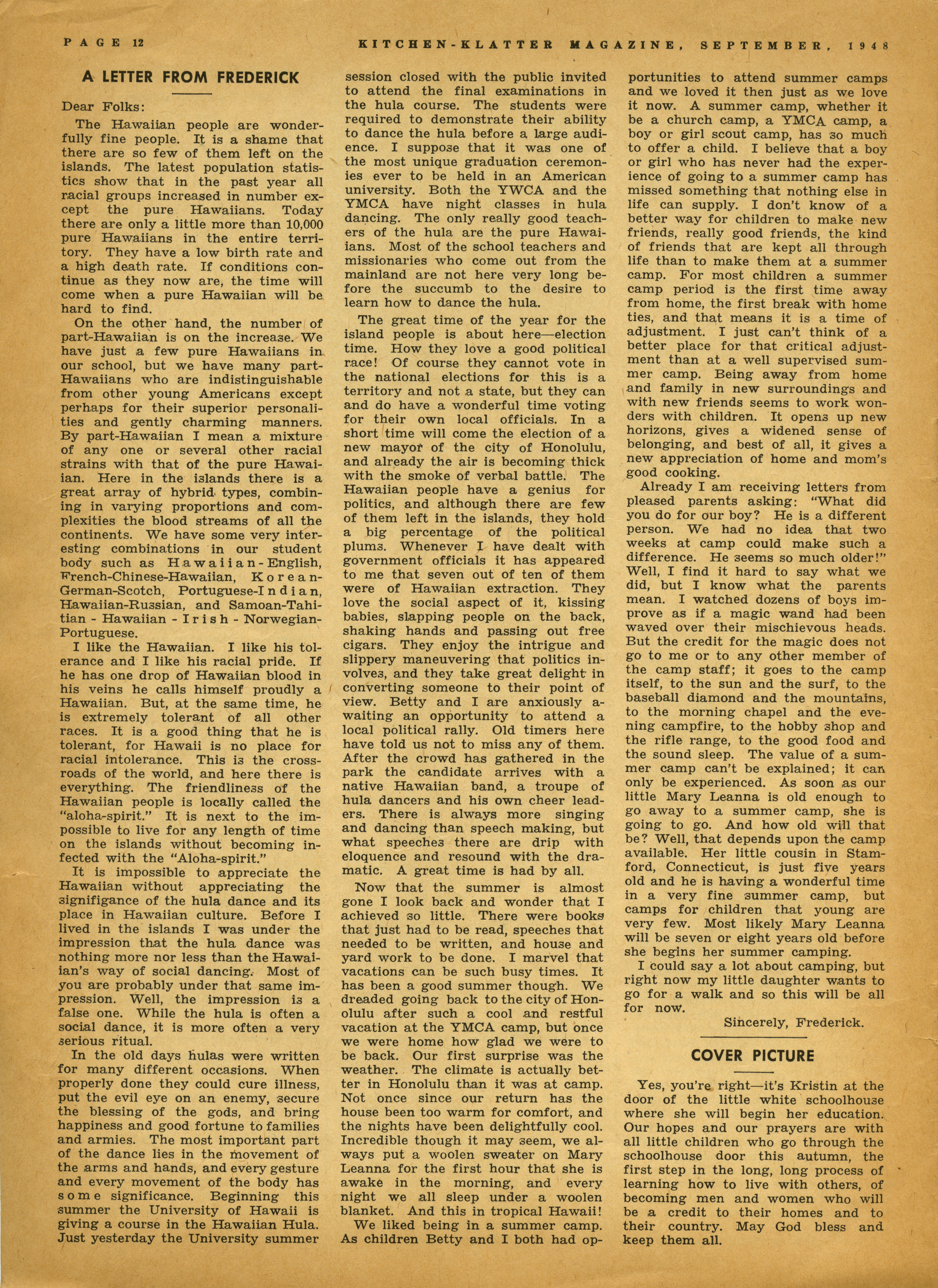 PAGE 12 KITCHEN-KLATTER MAGAZINE, SEPTEMBER, 1948

A LETTER FROM FREDERICK

Dear Folks:

The Hawaiian people are wonderfully fine people. It is a shame that there are so few of them left on the islands. The latest population statistics show that in the past year all racial groups increased in number except the pure Hawaiians. Today there are only a little more than 10,000 pure Hawaiians in the entire territory. They have a low birth rate and a high death rate. If conditions continue as they now are, the time will come when a pure Hawaiian will be hard to find.

On the other hand, the number of part-Hawaiian is on the increase. We have just a few pure Hawaiians in our school, but we have many part-Hawaiians who are indistinguishable from other young Americans except perhaps for their superior personalities and gently charming manners. By part-Hawaiian I mean a mixture of any one or several other racial strains with that of the pure Hawaiian. Here in the islands there is a great array of hybrid types, combining in varying proportions and complexities the blood streams of all the continents. We have some very interesting combinations in our student body such as Hawaiian-English, French-Chinese-Hawaiian, Korean-German-Scotch, Portuguese-Indian, Hawaiian-Russian, and Samoan-Tahitian - Hawaiian - Irish - Norwegian-Portuguese.

I like the Hawaiian. I like his tolerance and I like his racial pride. If he has one drop of Hawaiian blood in his veins he calls himself proudly a Hawaiian. But, at the same time, he is extremely tolerant of all other races. It is a good thing that he is tolerant, for Hawaii is no place for racial intolerance. This is the crossroads of the world, and here there is everything. The friendliness of the Hawaiian people is locally called the "aloha-spirit." It is next to the impossible to live for any length of time on the islands without becoming infected with the "Aloha-spirit."

It is impossible to appreciate the Hawaiian without appreciating the signifigance of the hula dance and its place in Hawaiian culture. Before I lived in the islands I was under the impression that the hula dance was nothing more nor less than the Hawaiian's way of social dancing. Most of you are probably under that same impression. Well, the impression is a false one. While the hula is often a social dance, it is more often a very serious ritual.

In the old days hulas were written for many different occasions. When properly done they could cure illness, put the evil eye on an enemy, secure the blessing of the gods, and bring happiness and good fortune to families and armies. The most important part of the dance lies in the movement of the arms and hands, and every gesture and every movement of the body has some significance. Beginning this summer the University of Hawaii is giving a course in the Hawaiian Hula. Just yesterday the University summer session closed with the public invited to attend the final examinations in the hula course. The students were required to demonstrate their ability to dance the hula before a large audience. I suppose that it was one of the most unique graduation ceremonies ever to be held in an American university. Both the YWCA and the YMCA have night classes in hula dancing. The only really good teachers of the hula are the pure Hawaiians. Most of the school teachers and missionaries who come out from the mainland are not here very long before the succumb to the desire to learn how to dance the hula.

The great time of the year for the island people is about here—election time. How they love a good political race! Of course they cannot vote in the national elections for this is a territory and not a state, but they can and do have a wonderful time voting for their own local officials. In a short time will come the election of a new mayor of the city of Honolulu, and already the air is becoming thick with the smoke of verbal battle. The Hawaiian people have a genius for politics, and although there are few of them left in the islands, they hold a big percentage of the political plums. Whenever I have dealt with government officials it has appeared to me that seven out of ten of them were of Hawaiian extraction. They love the social aspect of it, kissing babies, slapping people on the back, shaking hands and passing out free cigars. They enjoy the intrigue and slippery maneuvering that politics involves, and they take great delight in converting someone to their point of view. Betty and I are anxiously awaiting an opportunity to attend a local political rally. Old timers here have told us not to miss any of them. After the crowd has gathered in the park the candidate arrives with a native Hawaiian band, a troupe of hula dancers and his own cheer leaders. There is always more singing and dancing than speech making, but what speeches there are drip with eloquence and resound with the dramatic. A great time is had by all.

Now that the summer is almost gone I look back and wonder that I achieved so little. There were books that just had to be read, speeches that needed to be written, and house and yard work to be done. I marvel that vacations can be such busy times. It has been a good summer though. We dreaded going back to the city of Honolulu after such a cool and restful vacation at the YMCA camp, but once we were home how glad we were to be back. Our first surprise was the weather. The climate is actually better in Honolulu than it was at camp. Not once since our return has the house been too warm for comfort, and the nights have been delightfully cool. Incredible though it may seem, we always put a woolen sweater on Mary Leanna for the first hour that she is awake in the morning, and every night we all sleep under a woolen blanket. And this in tropical Hawaii!

We liked being in a summer camp. As children Betty and I both had opportunities to attend summer camps and we loved it then just as we love it now. A summer camp, whether it be a church camp, a YMCA camp, a boy or girl scout camp, has so much to offer a child. I believe that a boy or girl who has never had the experience of going to a summer camp has missed something that nothing else in life can supply. I don't know of a better way for children to make new friends, really good friends, the kind of friends that are kept all through life than to make them at a summer camp. For most children a summer camp period is the first time away from home, the first break with home ties, and that means it is a time of adjustment. I just can't think of a better place for that critical adjustment than at a well supervised summer camp. Being away from home and family in new surroundings and with new friends seems to work wonders with children. It opens up new horizons, gives a widened sense of belonging, and best of all, it gives a new appreciation of home and mom's good cooking.

Already I am receiving letters from pleased parents asking: "What did you do for our boy? He is a different person. We had no idea that two weeks at camp could make such a difference. He seems so much older!" Well, I find it hard to say what we did, but I know what the parents mean. I watched dozens of boys improve as if a magic wand had been waved over their mischievous heads. But the credit for the magic does not go to me or to any other member of the camp staff; it goes to the camp itself, to the sun and the surf, to the baseball diamond and the mountains, to the morning chapel and the evening campfire, to the hobby shop and the rifle range, to the good food and the sound sleep. The value of a summer camp can't be explained; it can only be experienced. As soon as our little Mary Leanna is old enough to go away to a summer camp, she is going to go. And how old will that be? Well, that depends upon the camp available. Her little cousin in Stamford, Connecticut, is just five years old and he is having a wonderful time in a very fine summer camp, but camps for children that young are very few. Most likely Mary Leanna will be seven or eight years old before she begins her summer camping.

I could say a lot about camping, but right now my little daughter wants to go for a walk and so this will be all for now.

Sincerely, Frederick.

COVER PICTURE

Yes, you're right—it's Kristin at the door of the little white schoolhouse where she will begin her education. Our hopes and our prayers are with all little children who go through the schoolhouse door this autumn, the first step in the long, long process of learning how to live with others, of becoming men and women who will be a credit to their homes and to their country. May God bless and keep them all.